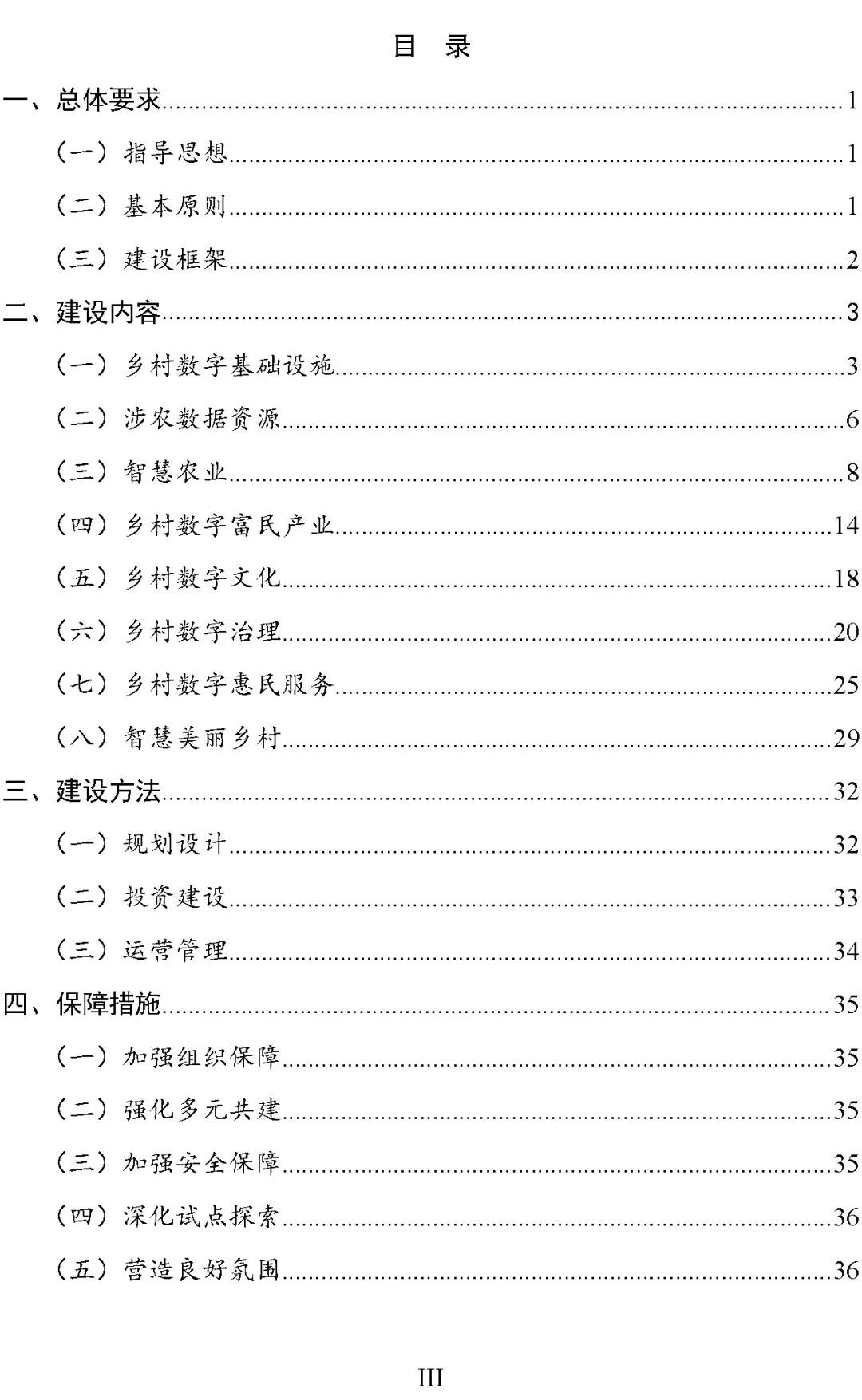 目　录

一、总体要求......1

（一）指导思想......1

（二）基本原则......1

（三）建设框架......2

二、建设内容......3

（一）乡村数字基础设施......3

（二）涉农数据资源......6

（三）智慧农业......8

（四）乡村数字富民产业......14

（五）乡村数字文化......18

（六）乡村数字治理......20

（七）乡村数字惠民服务......25

（八）智慧美丽乡村......29

三、建设方法......32

（一）规划设计......32

（二）投资建设......33

（三）运营管理......34

四、保障措施......35

（一）加强组织保障......35

（二）强化多元共建......35

（三）加强安全保障......35

（四）深化试点探索......36

（五）营造良好氛围......36

III